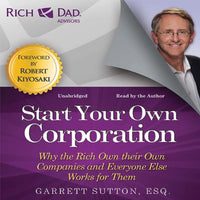 RICH DAD ADVISORS

FOREWORD BY ROBERT KIYOSAKI

Unabridged

Read by the Author

Start Your Own Corporation

Why the Rich Own their Own Companies and Everyone Else Works for Them

GARRETT SUTTON, ESQ.